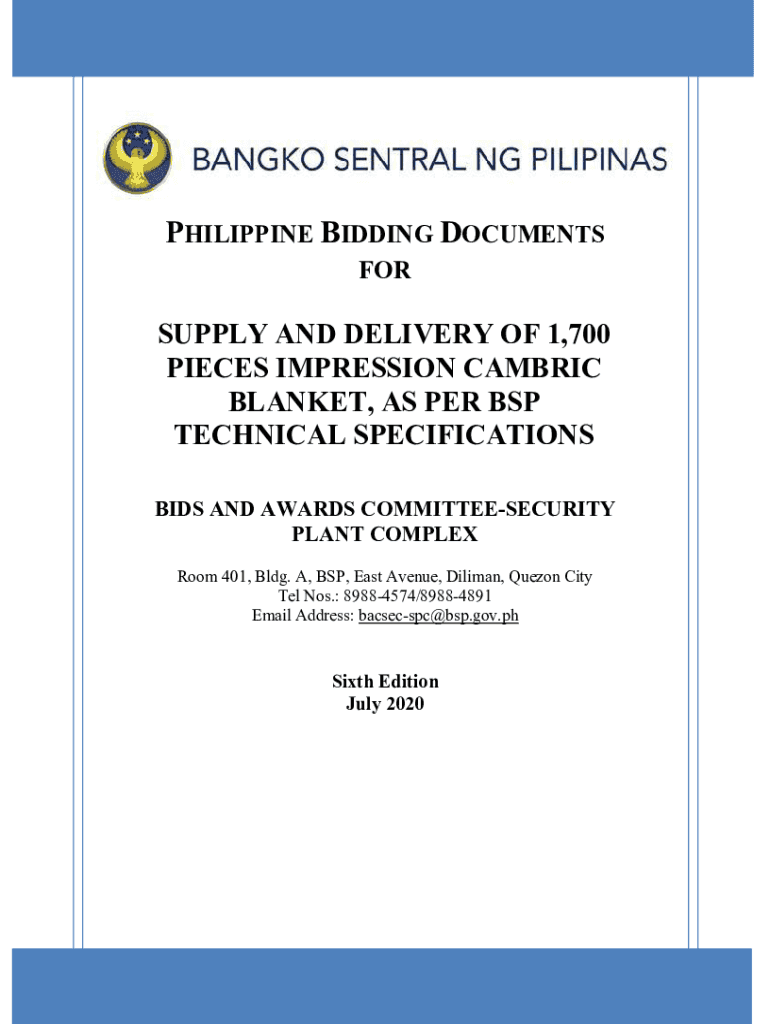 BANGKO SENTRAL NG PILIPINAS

PHILIPPINE BIDDING DOCUMENTS
FOR

SUPPLY AND DELIVERY OF 1,700 PIECES IMPRESSION CAMBRIC BLANKET, AS PER BSP TECHNICAL SPECIFICATIONS

BIDS AND AWARDS COMMITTEE-SECURITY PLANT COMPLEX

Room 401, Bldg. A, BSP, East Avenue, Diliman, Quezon City
Tel Nos.: 8988-4574/8988-4891
Email Address: bacsec-spc@bsp.gov.ph

Sixth Edition
July 2020